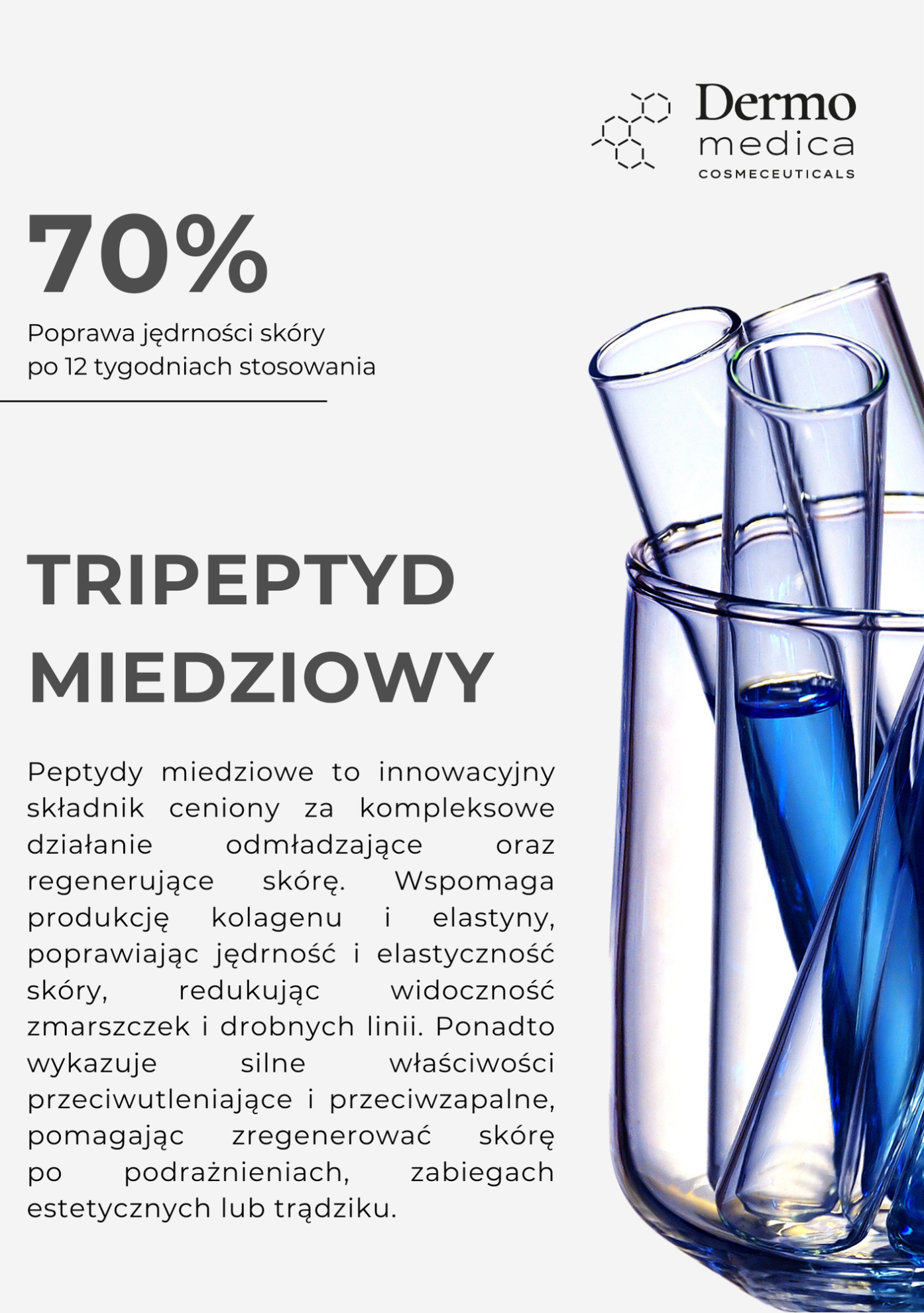 Dermo
medica
COSMECEUTICALS

70%

Poprawa jędrności skóry po 12 tygodniach stosowania

TRIPEPTYD MIEDZIOWY

Peptydy miedziowe to innowacyjny składnik ceniony za kompleksowe działanie odmładzające oraz regenerujące skórę. Wspomaga produkcję kolagenu i elastyny, poprawiając jędrność i elastyczność skóry, redukując widoczność zmarszczek i drobnych linii. Ponadto wykazuje silne właściwości przeciwutleniające i przeciwzapalne, pomagając zregenerować skórę po podrażnieniach, zabiegach estetycznych lub trądziku.